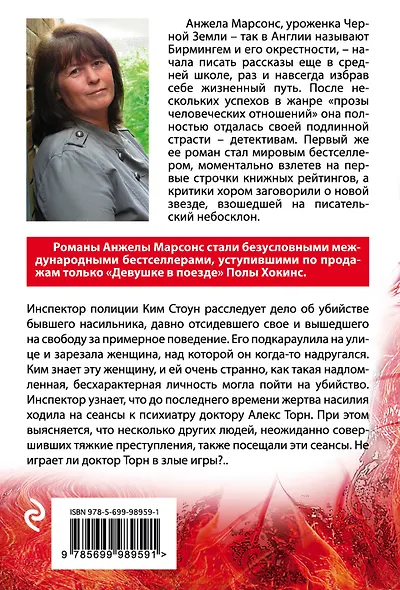 Анжела Марсонс, уроженка Черной Земли – так в Англии называют Бирмингем и его окрестности, – начала писать рассказы еще в средней школе, раз и навсегда избрав себе жизненный путь. После нескольких успехов в жанре «прозы человеческих отношений» она полностью отдалась своей подлинной страсти – детективам. Первый же ее роман стал мировым бестселлером, моментально взлетев на первые строчки книжных рейтингов, а критики хором заговорили о новой звезде, взошедшей на писательский небосклон.

Романы Анжелы Марсонс стали безусловными международными бестселлерами, уступившими по продажам только «Девушке в поезде» Полы Хокинс.

Инспектор полиции Ким Стоун расследует дело об убийстве бывшего насильника, давно отсидевшего свое и вышедшего на свободу за примерное поведение. Его подкараулила на улице и зарезала женщина, над которой он когда-то надругался. Ким знает эту женщину, и ей очень странно, как такая надломленная, бесхарактерная личность могла пойти на убийство. Инспектор узнает, что до последнего времени жертва насилия ходила на сеансы к психиатру доктору Алекс Торн. При этом выясняется, что несколько других людей, неожиданно совершивших тяжкие преступления, также посещали эти сеансы. Не играет ли доктор Торн в злые игры?..

ISBN 978-5-699-98959-1

9 785699 989591 >